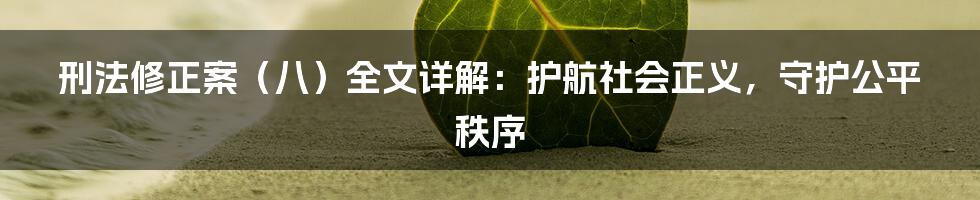 刑法修正案（八）全文详解：护航社会正义，守护公平秩序